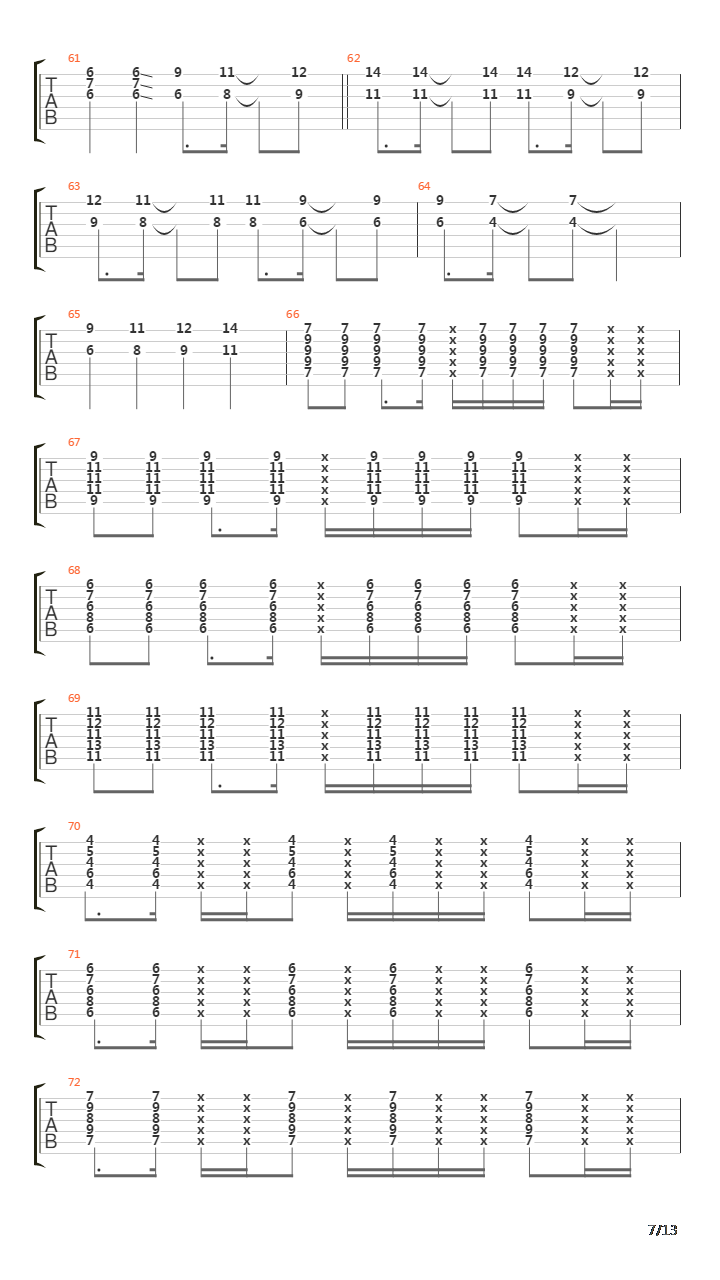 61
T A B
6 6 9 11 12
7 7
6 6 6 8 9

62
14 14 14 14 12 12
11 11 11 11 9 9

63
T A B
12 11 11 11 9 9
9 8 8 8 6 6

64
9 7 7
6 4 4

65
T A B
9 11 12 14
6 8 9 11

66
7 7 7 7 x 7 7 7 7 x x
9 9 9 9 x 9 9 9 9 x x
9 9 9 9 x 9 9 9 9 x x
9 9 9 9 x 9 9 9 9 x x
7 7 7 7 x 7 7 7 7 x x

67
T A B
9 9 9 9 x 9 9 9 9 x x
11 11 11 11 x 11 11 11 11 x x
11 11 11 11 x 11 11 11 11 x x
11 11 11 11 x 11 11 11 11 x x
9 9 9 9 x 9 9 9 9 x x

68
T A B
6 6 6 6 x 6 6 6 6 x x
7 7 7 7 x 7 7 7 7 x x
6 6 6 6 x 6 6 6 6 x x
8 8 8 8 x 8 8 8 8 x x
6 6 6 6 x 6 6 6 6 x x

69
T A B
11 11 11 11 x 11 11 11 11 x x
12 12 12 12 x 12 12 12 12 x x
11 11 11 11 x 11 11 11 11 x x
13 13 13 13 x 13 13 13 13 x x
11 11 11 11 x 11 11 11 11 x x

70
T A B
4 4 x x 4 x 4 x x 4 x x
5 5 x x 5 x 5 x x 5 x x
4 4 x x 4 x 4 x x 4 x x
6 6 x x 6 x 6 x x 6 x x
4 4 x x 4 x 4 x x 4 x x

71
T A B
6 6 x x 6 x 6 x x 6 x x
7 7 x x 7 x 7 x x 7 x x
6 6 x x 6 x 6 x x 6 x x
8 8 x x 8 x 8 x x 8 x x
6 6 x x 6 x 6 x x 6 x x

72
T A B
7 7 x x 7 x 7 x x 7 x x
9 9 x x 9 x 9 x x 9 x x
8 8 x x 8 x 8 x x 8 x x
9 9 x x 9 x 9 x x 9 x x
7 7 x x 7 x 7 x x 7 x x

7/13